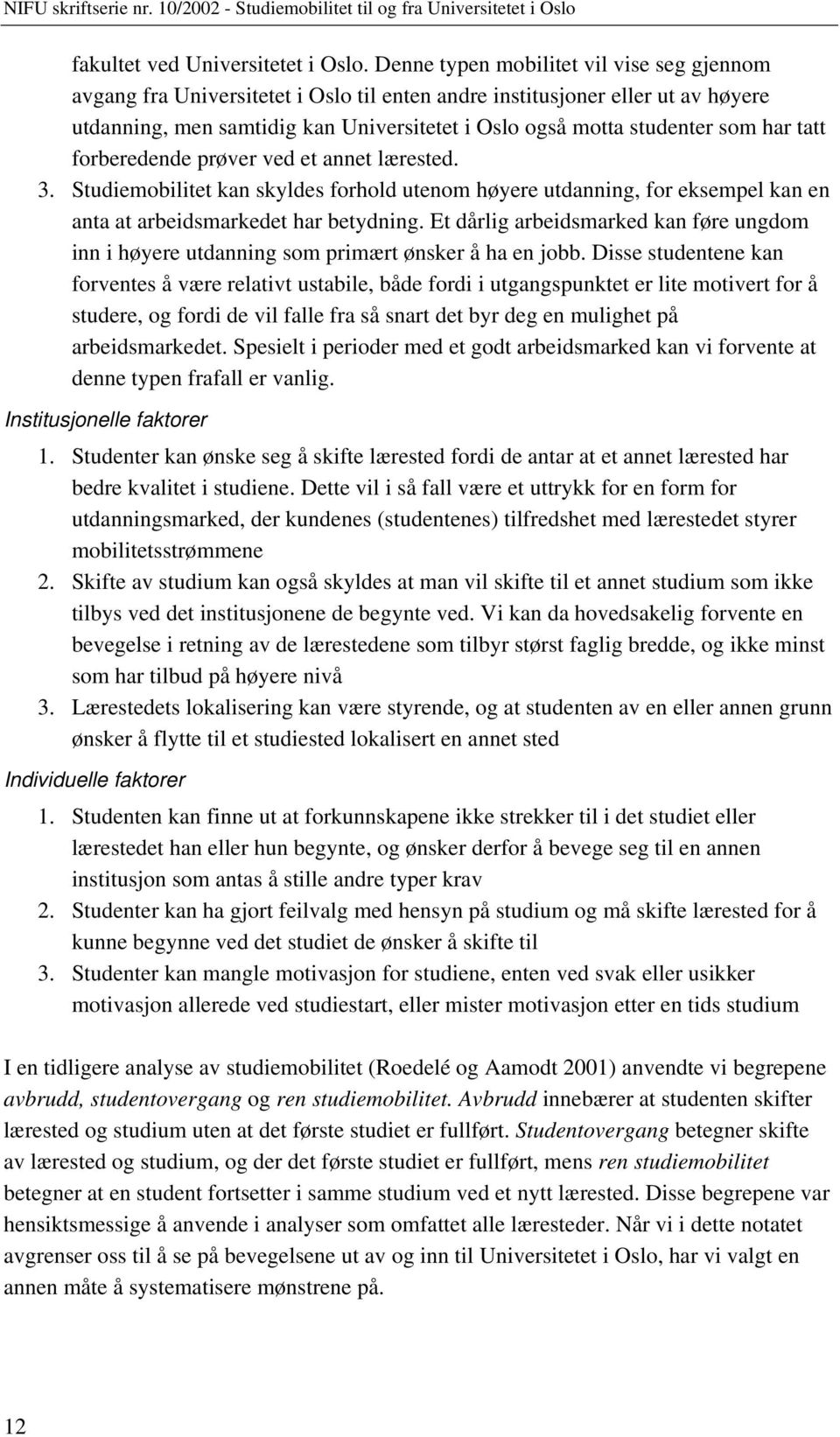 NIFU skriftserie nr. 10/2002 - Studiemobilitet til og fra Universitetet i Oslo

fakultet ved Universitetet i Oslo. Denne typen mobilitet vil vise seg gjennom avgang fra Universitetet i Oslo til enten andre institusjoner eller ut av høyere utdanning, men samtidig kan Universitetet i Oslo også motta studenter som har tatt forberedende prøver ved et annet lærested.

3. Studiemobilitet kan skyldes forhold utenom høyere utdanning, for eksempel kan en anta at arbeidsmarkedet har betydning. Et dårlig arbeidsmarked kan føre ungdom inn i høyere utdanning som primært ønsker å ha en jobb. Disse studentene kan forventes å være relativt ustabile, både fordi i utgangspunktet er lite motivert for å studere, og fordi de vil falle fra så snart det byr deg en mulighet på arbeidsmarkedet. Spesielt i perioder med et godt arbeidsmarked kan vi forvente at denne typen frafall er vanlig.

Institusjonelle faktorer

1. Studenter kan ønske seg å skifte lærested fordi de antar at et annet lærested har bedre kvalitet i studiene. Dette vil i så fall være et uttrykk for en form for utdanningsmarked, der kundenes (studentenes) tilfredshet med lærestedet styrer mobilitetsstrømmene

2. Skifte av studium kan også skyldes at man vil skifte til et annet studium som ikke tilbys ved det institusjonene de begynte ved. Vi kan da hovedsakelig forvente en bevegelse i retning av de lærestedene som tilbyr størst faglig bredde, og ikke minst som har tilbud på høyere nivå

3. Lærestedets lokalisering kan være styrende, og at studenten av en eller annen grunn ønsker å flytte til et studiested lokalisert en annet sted

Individuelle faktorer

1. Studenten kan finne ut at forkunnskapene ikke strekker til i det studiet eller lærestedet han eller hun begynte, og ønsker derfor å bevege seg til en annen institusjon som antas å stille andre typer krav

2. Studenter kan ha gjort feilvalg med hensyn på studium og må skifte lærested for å kunne begynne ved det studiet de ønsker å skifte til

3. Studenter kan mangle motivasjon for studiene, enten ved svak eller usikker motivasjon allerede ved studiestart, eller mister motivasjon etter en tids studium

I en tidligere analyse av studiemobilitet (Roedelé og Aamodt 2001) anvendte vi begrepene avbrudd, studentovergang og ren studiemobilitet. Avbrudd innebærer at studenten skifter lærested og studium uten at det første studiet er fullført. Studentovergang betegner skifte av lærested og studium, og der det første studiet er fullført, mens ren studiemobilitet betegner at en student fortsetter i samme studium ved et nytt lærested. Disse begrepene var hensiktsmessige å anvende i analyser som omfattet alle læresteder. Når vi i dette notatet avgrenser oss til å se på bevegelsene ut av og inn til Universitetet i Oslo, har vi valgt en annen måte å systematisere mønstrene på.

12